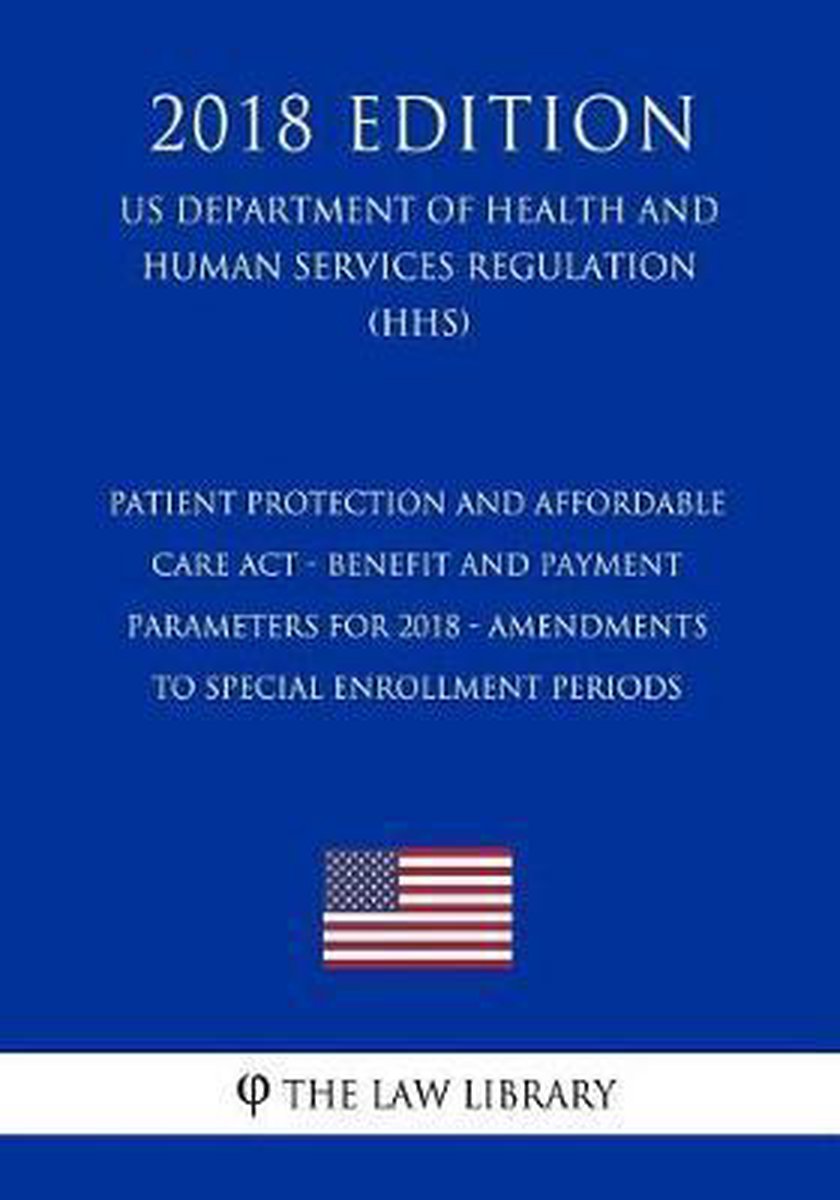 2018 EDITION

US DEPARTMENT OF HEALTH AND HUMAN SERVICES REGULATION (HHS)

PATIENT PROTECTION AND AFFORDABLE CARE ACT - BENEFIT AND PAYMENT PARAMETERS FOR 2018 - AMENDMENTS TO SPECIAL ENROLLMENT PERIODS

φ THE LAW LIBRARY